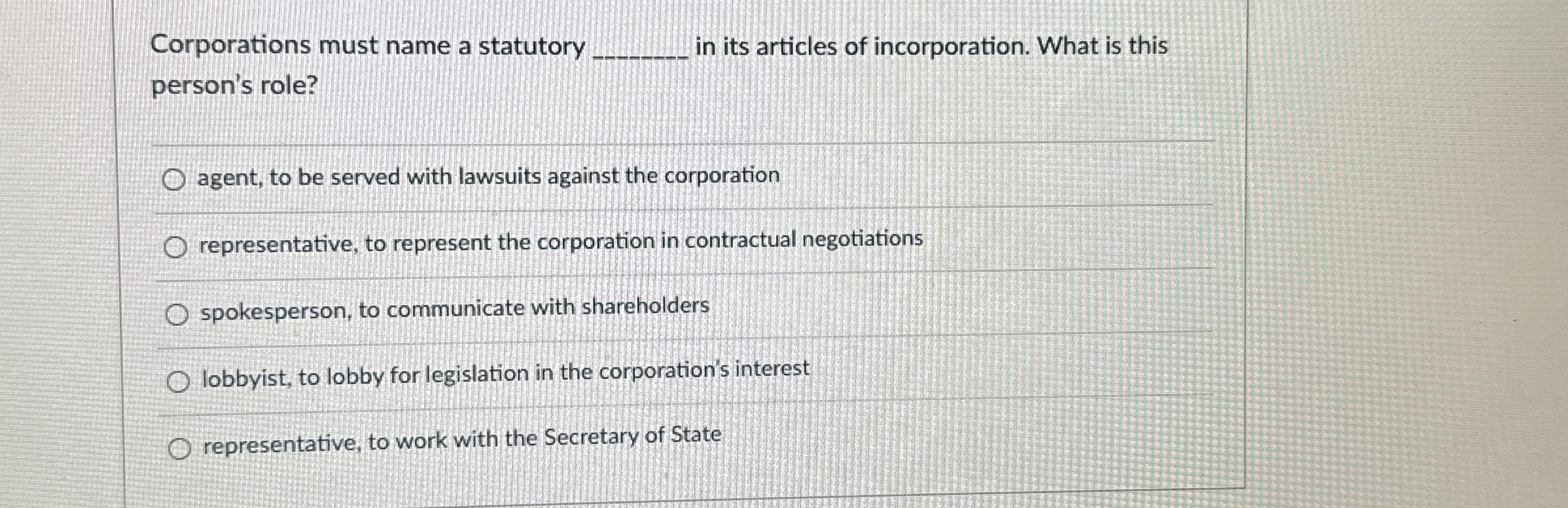 Corporations must name a statutory ____ in its articles of incorporation. What is this person's role?

○ agent, to be served with lawsuits against the corporation

○ representative, to represent the corporation in contractual negotiations

○ spokesperson, to communicate with shareholders

○ lobbyist, to lobby for legislation in the corporation's interest

○ representative, to work with the Secretary of State